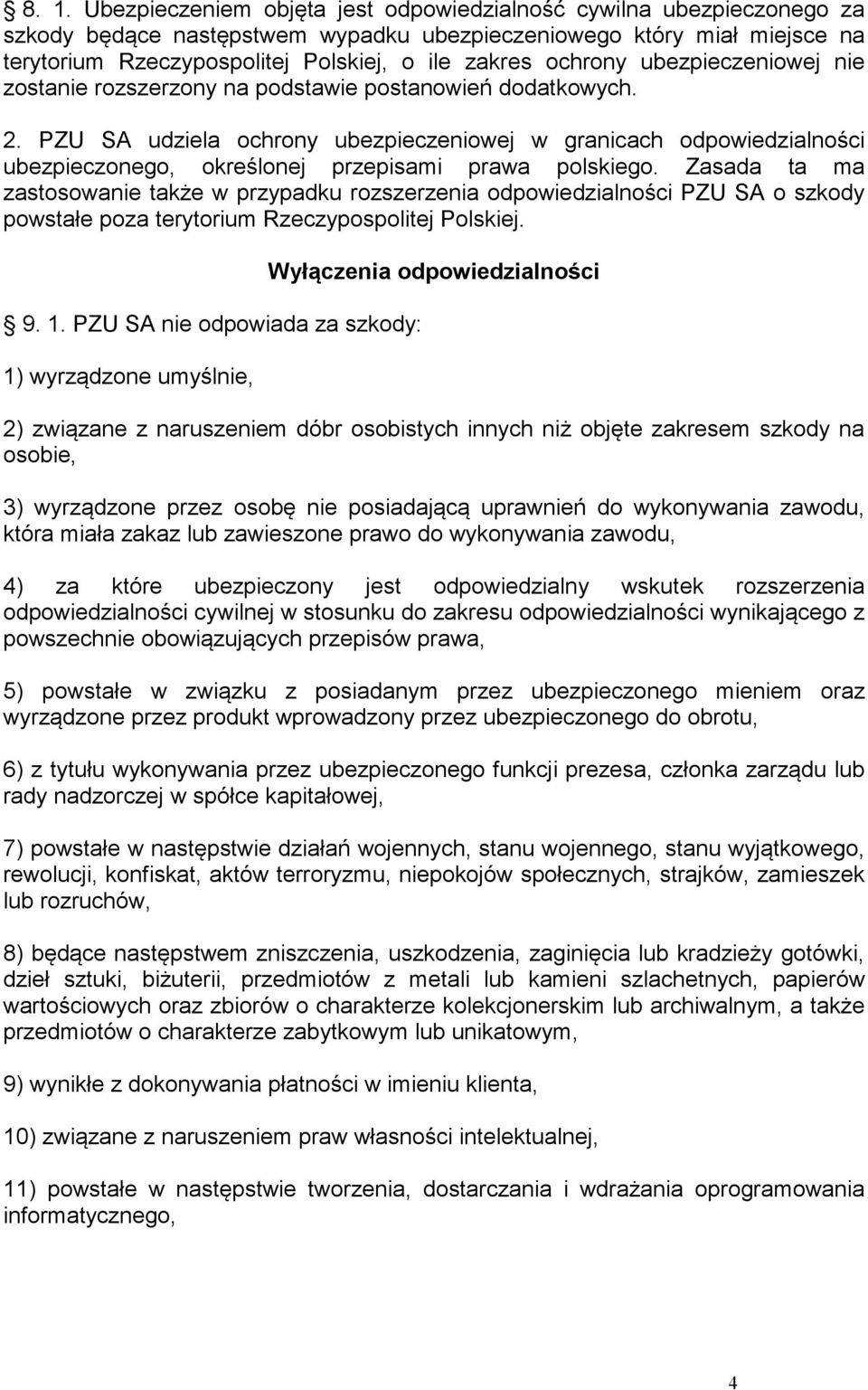 § 8. 1. Ubezpieczeniem objęta jest odpowiedzialność cywilna ubezpieczonego za szkody będące następstwem wypadku ubezpieczeniowego który miał miejsce na terytorium Rzeczypospolitej Polskiej, o ile zakres ochrony ubezpieczeniowej nie zostanie rozszerzony na podstawie postanowień dodatkowych.

2. PZU SA udziela ochrony ubezpieczeniowej w granicach odpowiedzialności ubezpieczonego, określonej przepisami prawa polskiego. Zasada ta ma zastosowanie także w przypadku rozszerzenia odpowiedzialności PZU SA o szkody powstałe poza terytorium Rzeczypospolitej Polskiej.

Wyłączenia odpowiedzialności

§ 9. 1. PZU SA nie odpowiada za szkody:

1) wyrządzone umyślnie,

2) związane z naruszeniem dóbr osobistych innych niż objęte zakresem szkody na osobie,

3) wyrządzone przez osobę nie posiadającą uprawnień do wykonywania zawodu, która miała zakaz lub zawieszone prawo do wykonywania zawodu,

4) za które ubezpieczony jest odpowiedzialny wskutek rozszerzenia odpowiedzialności cywilnej w stosunku do zakresu odpowiedzialności wynikającego z powszechnie obowiązujących przepisów prawa,

5) powstałe w związku z posiadanym przez ubezpieczonego mieniem oraz wyrządzone przez produkt wprowadzony przez ubezpieczonego do obrotu,

6) z tytułu wykonywania przez ubezpieczonego funkcji prezesa, członka zarządu lub rady nadzorczej w spółce kapitałowej,

7) powstałe w następstwie działań wojennych, stanu wojennego, stanu wyjątkowego, rewolucji, konfiskat, aktów terroryzmu, niepokojów społecznych, strajków, zamieszek lub rozruchów,

8) będące następstwem zniszczenia, uszkodzenia, zaginięcia lub kradzieży gotówki, dzieł sztuki, biżuterii, przedmiotów z metali lub kamieni szlachetnych, papierów wartościowych oraz zbiorów o charakterze kolekcjonerskim lub archiwalnym, a także przedmiotów o charakterze zabytkowym lub unikatowym,

9) wynikłe z dokonywania płatności w imieniu klienta,

10) związane z naruszeniem praw własności intelektualnej,

11) powstałe w następstwie tworzenia, dostarczania i wdrażania oprogramowania informatycznego,

4